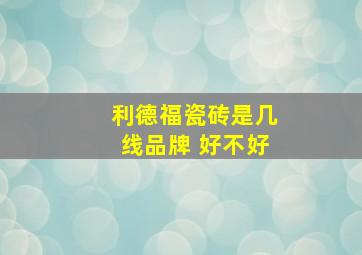 利德福瓷砖是几线品牌 好不好